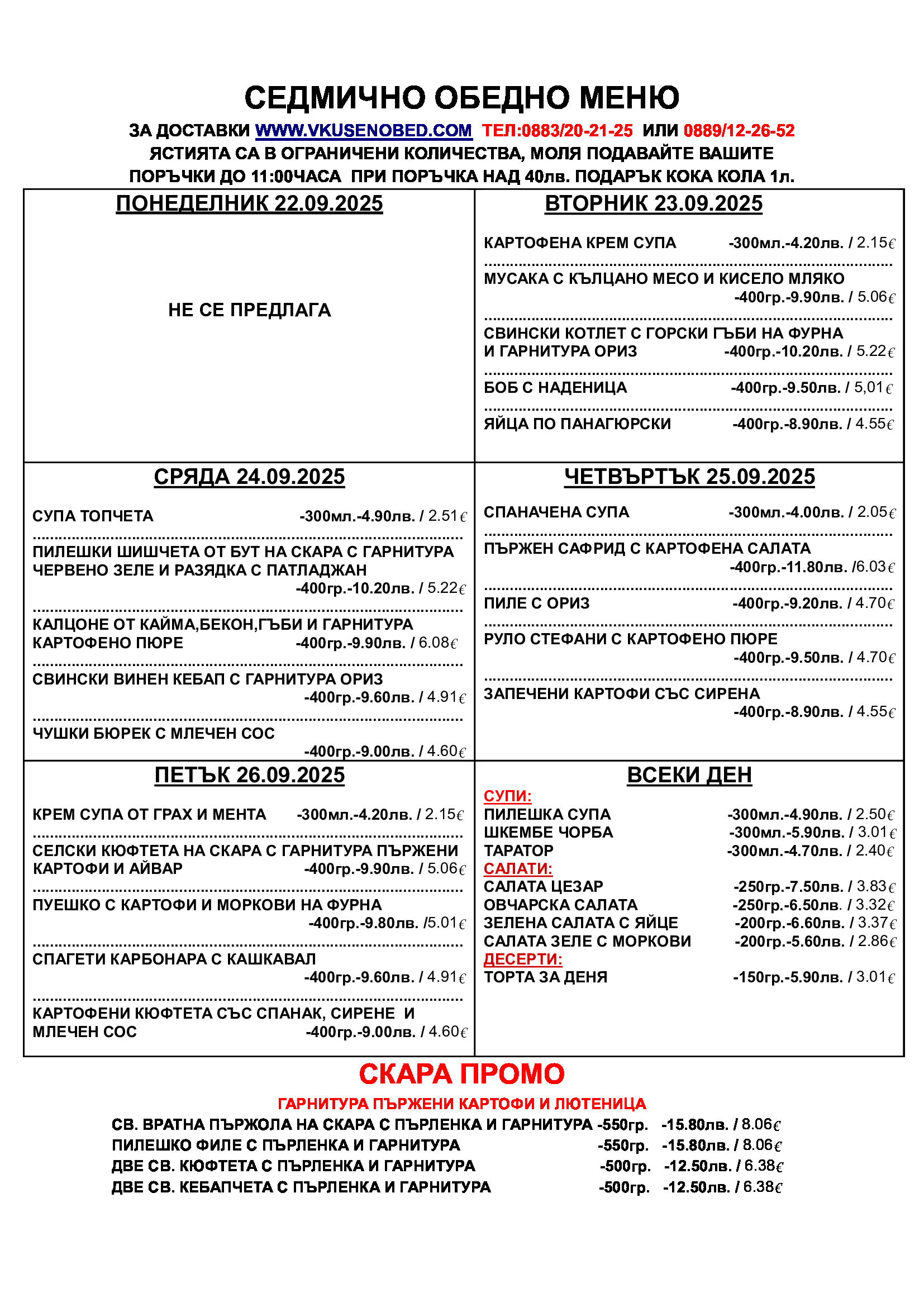 СЕДМИЧНО ОБЕДНО МЕНЮ

ЗА ДОСТАВКИ WWW.VKUSENOBED.COM ТЕЛ:0883/20-21-25 ИЛИ 0889/12-26-52
ЯСТИЯТА СА В ОГРАНИЧЕНИ КОЛИЧЕСТВА, МОЛЯ ПОДАВАЙТЕ ВАШИТЕ ПОРЪЧКИ ДО 11:00ЧАСА ПРИ ПОРЪЧКА НАД 40лв. ПОДАРЪК КОКА КОЛА 1л.

ПОНЕДЕЛНИК 22.09.2025

НЕ СЕ ПРЕДЛАГА

ВТОРНИК 23.09.2025

КАРТОФЕНА КРЕМ СУПА -300мл.-4.20лв. / 2.15€

МУСАКА С КЪЛЦАНО МЕСО И КИСЕЛО МЛЯКО -400гр.-9.90лв. / 5.06€

СВИНСКИ КОТЛЕТ С ГОРСКИ ГЪБИ НА ФУРНА И ГАРНИТУРА ОРИЗ -400гр.-10.20лв. / 5.22€

БОБ С НАДЕНИЦА -400гр.-9.50лв. / 5,01€

ЯЙЦА ПО ПАНАГЮРСКИ -400гр.-8.90лв. / 4.55€

СРЯДА 24.09.2025

СУПА ТОПЧЕТА -300мл.-4.90лв. / 2.51€

ПИЛЕШКИ ШИШЧЕТА ОТ БУТ НА СКАРА С ГАРНИТУРА ЧЕРВЕНО ЗЕЛЕ И РАЗЯДКА С ПАТЛАДЖАН -400гр.-10.20лв. / 5.22€

КАЛЦОНЕ ОТ КАЙМА,БЕКОН,ГЪБИ И ГАРНИТУРА КАРТОФЕНО ПЮРЕ -400гр.-9.90лв. / 6.08€

СВИНСКИ ВИНЕН КЕБАП С ГАРНИТУРА ОРИЗ -400гр.-9.60лв. / 4.91€

ЧУШКИ БЮРЕК С МЛЕЧЕН СОС -400гр.-9.00лв. / 4.60€

ЧЕТВЪРТЪК 25.09.2025

СПАНАЧЕНА СУПА -300мл.-4.00лв. / 2.05€

ПЪРЖЕН САФРИД С КАРТОФЕНА САЛАТА -400гр.-11.80лв. /6.03€

ПИЛЕ С ОРИЗ -400гр.-9.20лв. / 4.70€

РУЛО СТЕФАНИ С КАРТОФЕНО ПЮРЕ -400гр.-9.50лв. / 4.70€

ЗАПЕЧЕНИ КАРТОФИ СЪС СИРЕНА -400гр.-8.90лв. / 4.55€

ПЕТЪК 26.09.2025

КРЕМ СУПА ОТ ГРАХ И МЕНТА -300мл.-4.20лв. / 2.15€

СЕЛСКИ КЮФТЕТА НА СКАРА С ГАРНИТУРА ПЪРЖЕНИ КАРТОФИ И АЙВАР -400гр.-9.90лв. / 5.06€

ПУЕШКО С КАРТОФИ И МОРКОВИ НА ФУРНА -400гр.-9.80лв. /5.01€

СПАГЕТИ КАРБОНАРА С КАШКАВАЛ -400гр.-9.60лв. / 4.91€

КАРТОФЕНИ КЮФТЕТА СЪС СПАНАК, СИРЕНЕ И МЛЕЧЕН СОС -400гр.-9.00лв. / 4.60€

ВСЕКИ ДЕН

СУПИ:
ПИЛЕШКА СУПА -300мл.-4.90лв. / 2.50€
ШКЕМБЕ ЧОРБА -300мл.-5.90лв. / 3.01€
ТАРАТОР -300мл.-4.70лв. / 2.40€
САЛАТИ:
САЛАТА ЦЕЗАР -250гр.-7.50лв. / 3.83€
ОВЧАРСКА САЛАТА -250гр.-6.50лв. / 3.32€
ЗЕЛЕНА САЛАТА С ЯЙЦЕ -200гр.-6.60лв. / 3.37€
САЛАТА ЗЕЛЕ С МОРКОВИ -200гр.-5.60лв. / 2.86€
ДЕСЕРТИ:
ТОРТА ЗА ДЕНЯ -150гр.-5.90лв. / 3.01€

СКАРА ПРОМО

ГАРНИТУРА ПЪРЖЕНИ КАРТОФИ И ЛЮТЕНИЦА
СВ. ВРАТНА ПЪРЖОЛА НА СКАРА С ПЪРЛЕНКА И ГАРНИТУРА -550гр. -15.80лв. / 8.06€
ПИЛЕШКО ФИЛЕ С ПЪРЛЕНКА И ГАРНИТУРА -550гр. -15.80лв. / 8.06€
ДВЕ СВ. КЮФТЕТА С ПЪРЛЕНКА И ГАРНИТУРА -500гр. -12.50лв. / 6.38€
ДВЕ СВ. КЕБАПЧЕТА С ПЪРЛЕНКА И ГАРНИТУРА -500гр. -12.50лв. / 6.38€